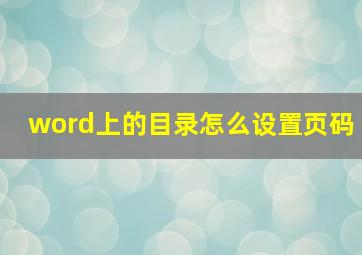 word上的目录怎么设置页码